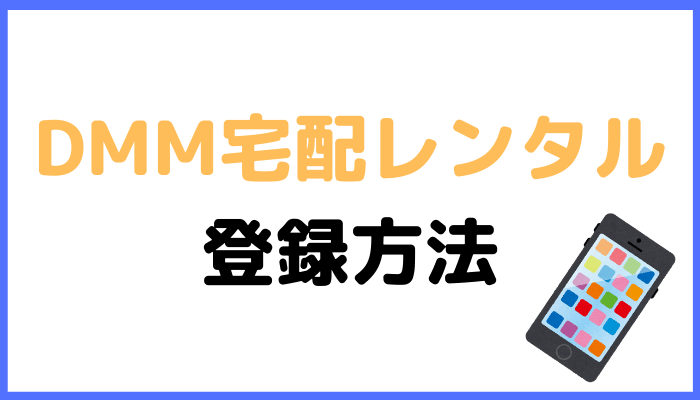 DMM宅配レンタル

登録方法